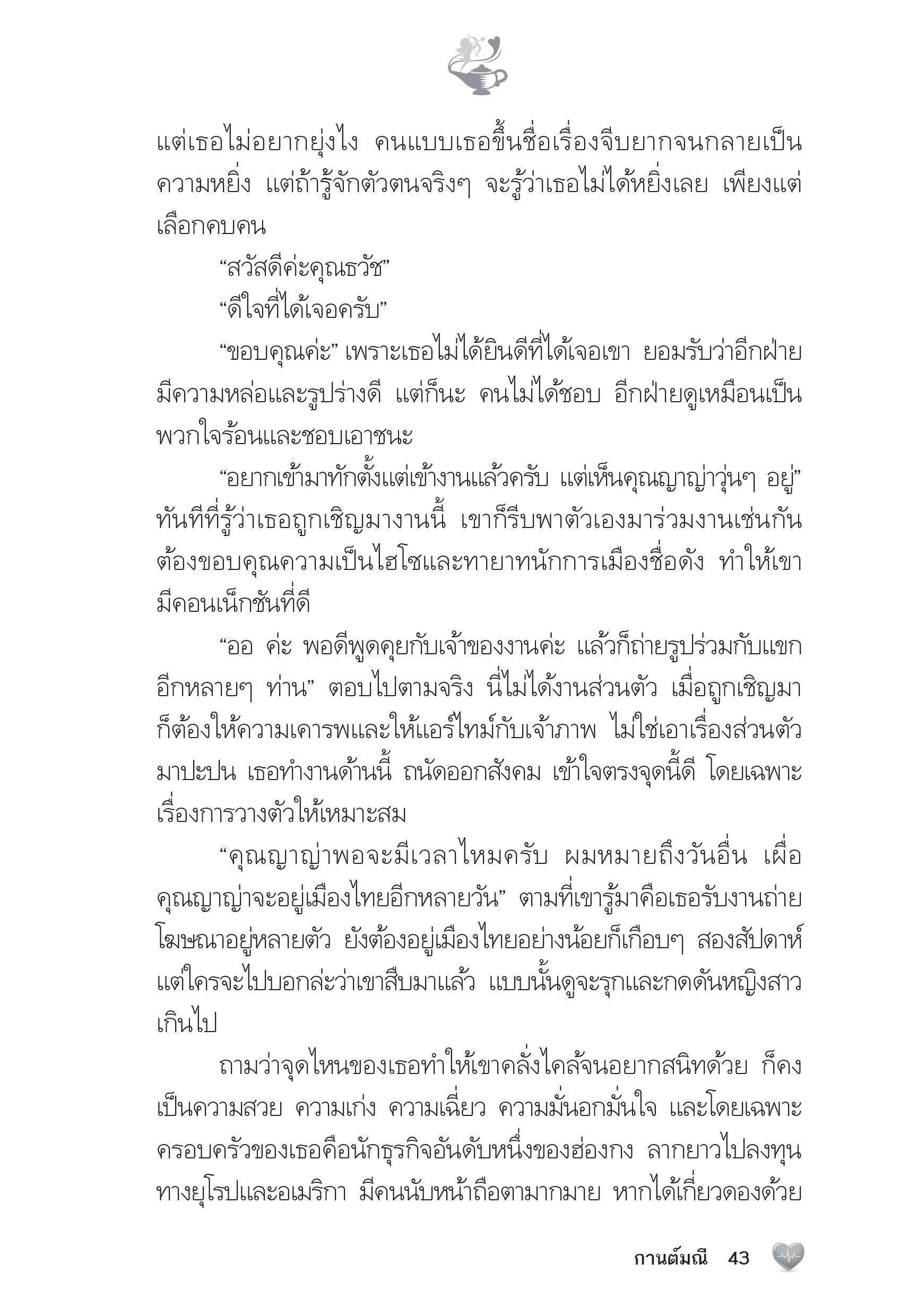 แต่เธอไม่อยากยุ่งไง คนแบบเธอขึ้นชื่อเรื่องจีบยากจนกลายเป็นความหยิ่ง แต่ถ้ารู้จักตัวตนจริงๆ จะรู้ว่าเธอไม่ได้หยิ่งเลย เพียงแต่เลือกคบคน

“สวัสดีค่ะคุณธวัช”

“ดีใจที่ได้เจอครับ”

“ขอบคุณค่ะ” เพราะเธอไม่ได้ยินดีที่ได้เจอเขา ยอมรับว่าอีกฝ่ายมีความหล่อและรูปร่างดี แต่ก็นะ คนไม่ได้ชอบ อีกฝ่ายดูเหมือนเป็นพวกใจร้อนและชอบเอาชนะ

“อยากเข้ามาทักตั้งแต่เข้างานแล้วครับ แต่เห็นคุณญาญ่าวุ่นๆ อยู่” ทันทีที่รู้ว่าเธอถูกเชิญมางานนี้ เขาก็รีบพาตัวเองมาร่วมงานเช่นกัน ต้องขอบคุณความเป็นไฮโซและทายาทนักการเมืองชื่อดัง ทำให้เขามีคอนเน็กชันที่ดี

“ออ ค่ะ พอดีพูดคุยกับเจ้าของงานค่ะ แล้วก็ถ่ายรูปร่วมกับแขกอีกหลายๆ ท่าน” ตอบไปตามจริง นี่ไม่ได้งานส่วนตัว เมื่อถูกเชิญมาก็ต้องให้ความเคารพและให้แอร์ไทม์กับเจ้าภาพ ไม่ใช่เอาเรื่องส่วนตัวมาปะปน เธอทำงานด้านนี้ ถนัดออกสังคม เข้าใจตรงจุดนี้ดี โดยเฉพาะเรื่องการวางตัวให้เหมาะสม

“คุณญาญ่าพอจะมีเวลาไหมครับ ผมหมายถึงวันอื่น เผื่อคุณญาญ่าจะอยู่เมืองไทยอีกหลายวัน” ตามที่เขารู้มาคือเธอรับงานถ่ายโฆษณาอยู่หลายตัว ยังต้องอยู่เมืองไทยอย่างน้อยก็เกือบๆ สองสัปดาห์ แต่ใครจะไปบอกล่ะว่าเขาสืบมาแล้ว แบบนั้นดูจะรุกและกดดันหญิงสาวเกินไป

ถามว่าจุดไหนของเธอทำให้เขาคลั่งไคล้จนอยากสนิทด้วย ก็คงเป็นความสวย ความเก่ง ความเฉี่ยว ความมั่นอกมั่นใจ และโดยเฉพาะครอบครัวของเธอคือนักธุรกิจอันดับหนึ่งของฮ่องกง ลากยาวไปลงทุนทางยุโรปและอเมริกา มีคนนับหน้าถือตามากมาย หากได้เกี่ยวดองด้วย

กานต์มณี 43